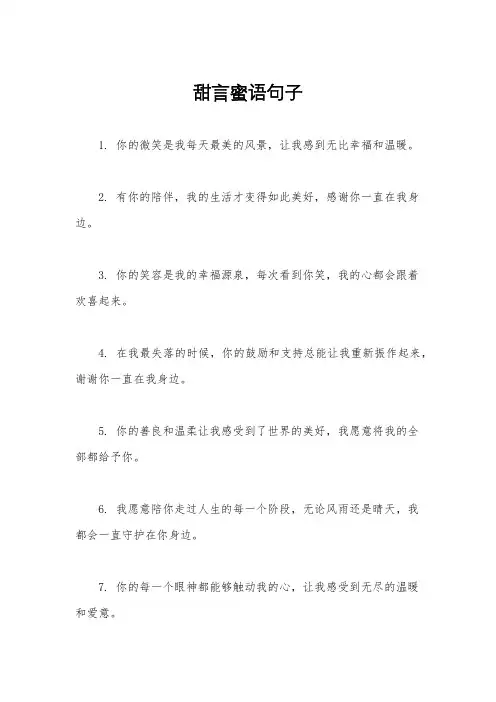 甜言蜜语句子

1. 你的微笑是我每天最美的风景，让我感到无比幸福和温暖。

2. 有你的陪伴，我的生活才变得如此美好，感谢你一直在我身边。

3. 你的笑容是我的幸福源泉，每次看到你笑，我的心都会跟着欢喜起来。

4. 在我最失落的时候，你的鼓励和支持总能让我重新振作起来，谢谢你一直在我身边。

5. 你的善良和温柔让我感受到了世界的美好，我愿意将我的全部都给予你。

6. 我愿意陪你走过人生的每一个阶段，无论风雨还是晴天，我都会一直守护在你身边。

7. 你的每一个眼神都能够触动我的心，让我感受到无尽的温暖和爱意。